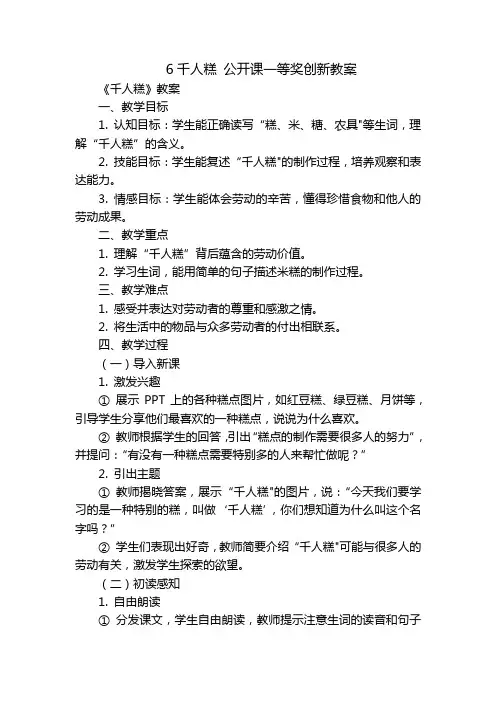 6 千人糕 公开课一等奖创新教案

《千人糕》教案

一、教学目标

1. 认知目标：学生能正确读写“糕、米、糖、农具"等生词，理解“千人糕”的含义。

2. 技能目标：学生能复述“千人糕"的制作过程，培养观察和表达能力。

3. 情感目标：学生能体会劳动的辛苦，懂得珍惜食物和他人的劳动成果。

二、教学重点

1. 理解“千人糕”背后蕴含的劳动价值。

2. 学习生词，能用简单的句子描述米糕的制作过程。

三、教学难点

1. 感受并表达对劳动者的尊重和感激之情。

2. 将生活中的物品与众多劳动者的付出相联系。

四、教学过程

（一）导入新课

1. 激发兴趣

① 展示 PPT 上的各种糕点图片，如红豆糕、绿豆糕、月饼等，引导学生分享他们最喜欢的一种糕点，说说为什么喜欢。

② 教师根据学生的回答，引出“糕点的制作需要很多人的努力”，并提问：“有没有一种糕点需要特别多的人来帮忙做呢？”

2. 引出主题

① 教师揭晓答案，展示“千人糕"的图片，说：“今天我们要学习的是一种特别的糕，叫做‘千人糕’，你们想知道为什么叫这个名字吗？"

② 学生们表现出好奇，教师简要介绍“千人糕"可能与很多人的劳动有关，激发学生探索的欲望。

（二）初读感知

1. 自由朗读

① 分发课文，学生自由朗读，教师提示注意生词的读音和句子